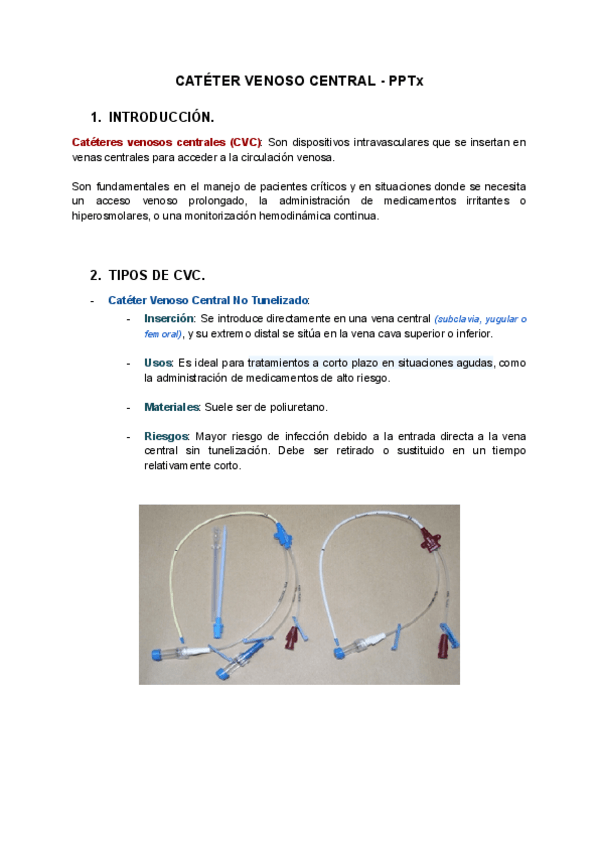 CATÉTER VENOSO CENTRAL - PPTx

1. INTRODUCCIÓN.

Catéteres venosos centrales (CVC): Son dispositivos intravasculares que se insertan en venas centrales para acceder a la circulación venosa.

Son fundamentales en el manejo de pacientes críticos y en situaciones donde se necesita un acceso venoso prolongado, la administración de medicamentos irritantes o hiperosmolares, o una monitorización hemodinámica continua.

2. TIPOS DE CVC.

- Catéter Venoso Central No Tunelizado:
  - Inserción: Se introduce directamente en una vena central (subclavia, yugular o femoral), y su extremo distal se sitúa en la vena cava superior o inferior.
  - Usos: Es ideal para tratamientos a corto plazo en situaciones agudas, como la administración de medicamentos de alto riesgo.
  - Materiales: Suele ser de poliuretano.
  - Riesgos: Mayor riesgo de infección debido a la entrada directa a la vena central sin tunelización. Debe ser retirado o sustituido en un tiempo relativamente corto.